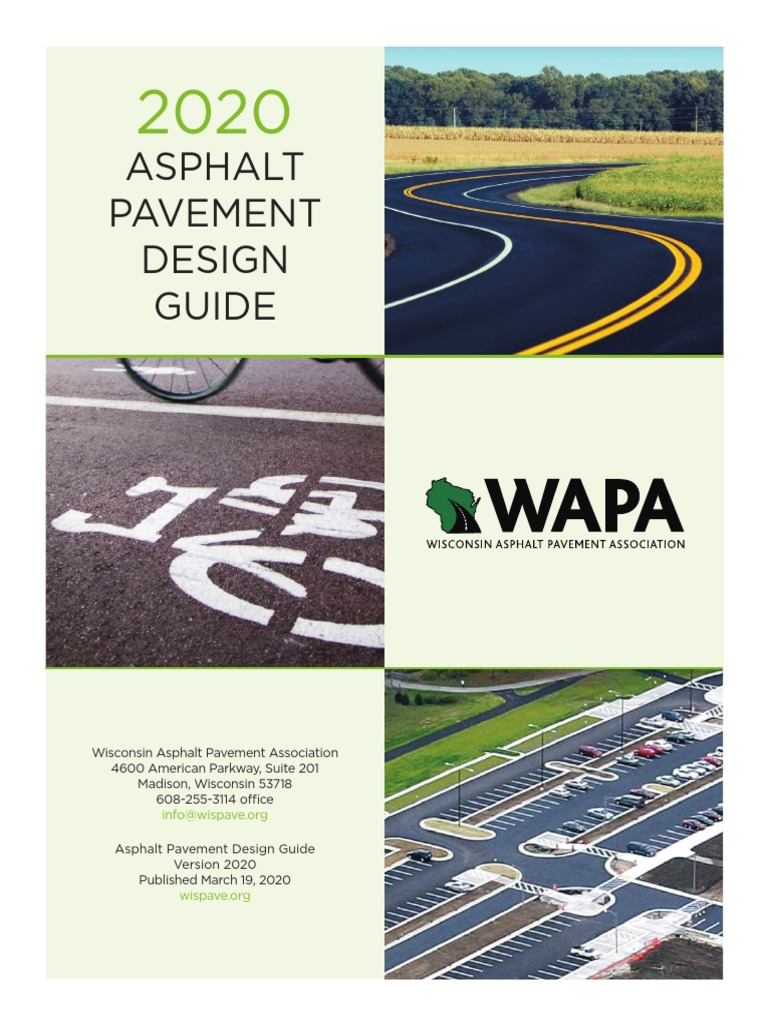 2020
ASPHALT
PAVEMENT
DESIGN
GUIDE

WAPA
WISCONSIN ASPHALT PAVEMENT ASSOCIATION

Wisconsin Asphalt Pavement Association
4600 American Parkway, Suite 201
Madison, Wisconsin 53718
608-255-3114 office
info@wispave.org

Asphalt Pavement Design Guide
Version 2020
Published March 19, 2020
wispave.org